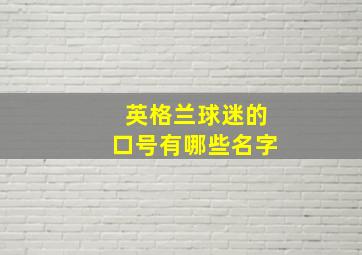 英格兰球迷的
口号有哪些名字